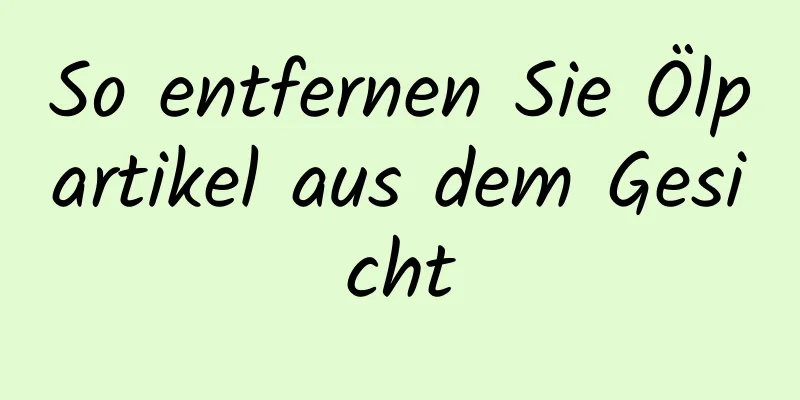 So entfernen Sie Ölpartikel aus dem Gesicht